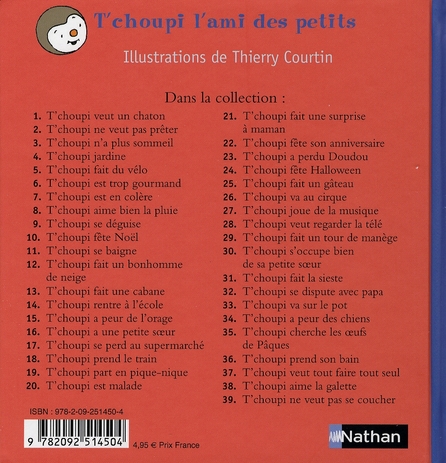 T'choupi l'ami des petits

Illustrations de Thierry Courtin

Dans la collection :

1. T'choupi veut un chaton
2. T'choupi ne veut pas prêter
3. T'choupi n'a plus sommeil
4. T'choupi jardine
5. T'choupi fait du vélo
6. T'choupi est trop gourmand
7. T'choupi est en colère
8. T'choupi aime bien la pluie
9. T'choupi se déguise
10. T'choupi fête Noël
11. T'choupi se baigne
12. T'choupi fait un bonhomme de neige
13. T'choupi fait une cabane
14. T'choupi rentre à l'école
15. T'choupi a peur de l'orage
16. T'choupi a une petite sœur
17. T'choupi se perd au supermarché
18. T'choupi prend le train
19. T'choupi part en pique-nique
20. T'choupi est malade

21. T'choupi fait une surprise à maman
22. T'choupi fête son anniversaire
23. T'choupi a perdu Doudou
24. T'choupi fête Halloween
25. T'choupi fait un gâteau
26. T'choupi va au cirque
27. T'choupi joue de la musique
28. T'choupi veut regarder la télé
29. T'choupi fait un tour de manège
30. T'choupi s'occupe bien de sa petite sœur
31. T'choupi fait la sieste
32. T'choupi se dispute avec papa
33. T'choupi va sur le pot
34. T'choupi a peur des chiens
35. T'choupi cherche les œufs de Pâques
36. T'choupi prend son bain
37. T'choupi veut tout faire tout seul
38. T'choupi aime la galette
39. T'choupi ne veut pas se coucher

ISBN : 978-2-09-251450-4

9 782092 514504

4,95 € Prix France

Nathan